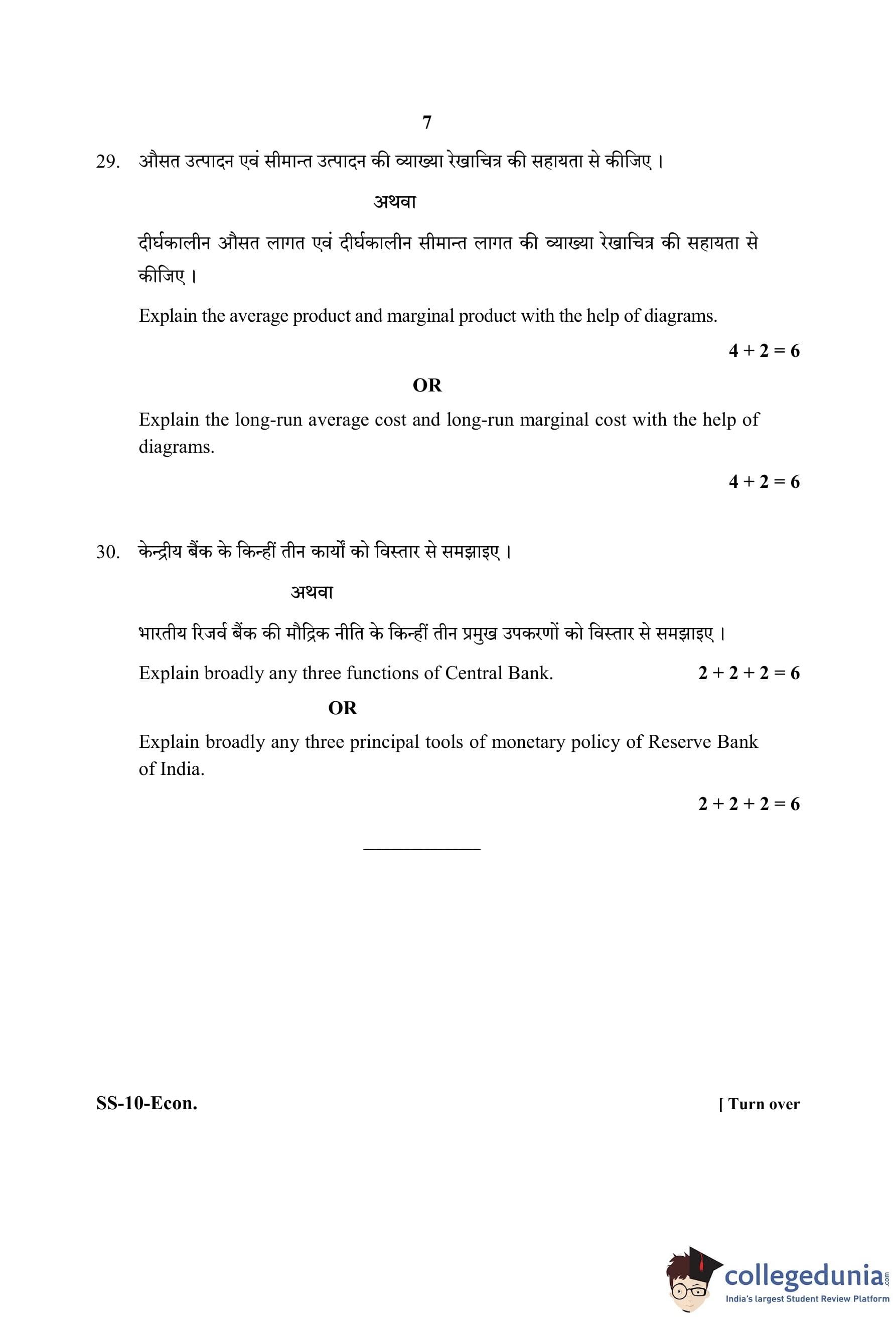 7

29. औसत उत्पादन एवं सीमान्त उत्पादन की व्याख्या रेखाचित्र की सहायता से कीजिए ।

अथवा

दीर्घकालीन औसत लागत एवं दीर्घकालीन सीमान्त लागत की व्याख्या रेखाचित्र की सहायता से कीजिए ।

Explain the average product and marginal product with the help of diagrams.

$4 + 2 = 6$

OR

Explain the long-run average cost and long-run marginal cost with the help of diagrams.

$4 + 2 = 6$

30. केन्द्रीय बैंक के किन्हीं तीन कार्यों को विस्तार से समझाइए ।

अथवा

भारतीय रिजर्व बैंक की मौद्रिक नीति के किन्हीं तीन प्रमुख उपकरणों को विस्तार से समझाइए ।

Explain broadly any three functions of Central Bank. $2 + 2 + 2 = 6$

OR

Explain broadly any three principal tools of monetary policy of Reserve Bank of India.

$2 + 2 + 2 = 6$

SS-10-Econ. [ Turn over

collegedunia.com
India's largest Student Review Platform